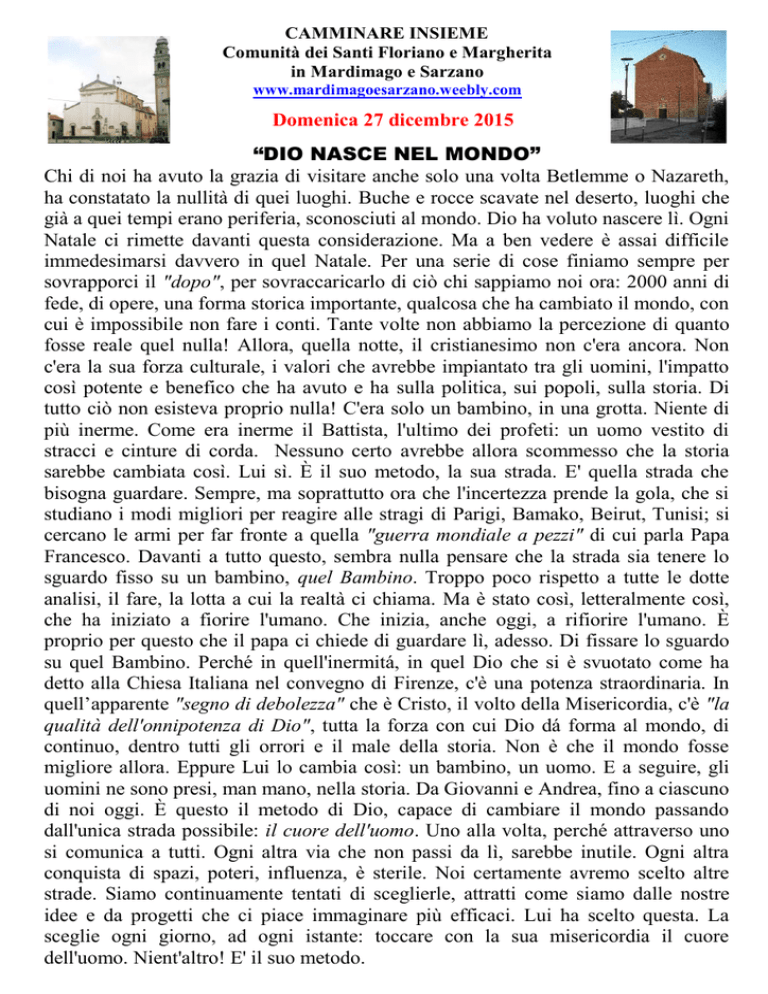 CAMMINARE INSIEME
Comunità dei Santi Floriano e Margherita
in Mardimago e Sarzano
www.mardimagoesarzano.weebly.com

Domenica 27 dicembre 2015

“DIO NASCE NEL MONDO”

Chi di noi ha avuto la grazia di visitare anche solo una volta Betlemme o Nazareth, ha constatato la nullità di quei luoghi. Buche e rocce scavate nel deserto, luoghi che già a quei tempi erano periferia, sconosciuti al mondo. Dio ha voluto nascere lì. Ogni Natale ci rimette davanti questa considerazione. Ma a ben vedere è assai difficile immedesimarsi davvero in quel Natale. Per una serie di cose finiamo sempre per sovrapporci il "dopo", per sovraccaricarlo di ciò chi sappiamo noi ora: 2000 anni di fede, di opere, una forma storica importante, qualcosa che ha cambiato il mondo, con cui è impossibile non fare i conti. Tante volte non abbiamo la percezione di quanto fosse reale quel nulla! Allora, quella notte, il cristianesimo non c'era ancora. Non c'era la sua forza culturale, i valori che avrebbe impiantato tra gli uomini, l'impatto così potente e benefico che ha avuto e ha sulla politica, sui popoli, sulla storia. Di tutto ciò non esisteva proprio nulla! C'era solo un bambino, in una grotta. Niente di più inerme. Come era inerme il Battista, l'ultimo dei profeti: un uomo vestito di stracci e cinture di corda. Nessuno certo avrebbe allora scommesso che la storia sarebbe cambiata così. Lui sì. È il suo metodo, la sua strada. E' quella strada che bisogna guardare. Sempre, ma soprattutto ora che l'incertezza prende la gola, che si studiano i modi migliori per reagire alle stragi di Parigi, Bamako, Beirut, Tunisi; si cercano le armi per far fronte a quella "guerra mondiale a pezzi" di cui parla Papa Francesco. Davanti a tutto questo, sembra nulla pensare che la strada sia tenere lo sguardo fisso su un bambino, quel Bambino. Troppo poco rispetto a tutte le dotte analisi, il fare, la lotta a cui la realtà ci chiama. Ma è stato così, letteralmente così, che ha iniziato a fiorire l'umano. Che inizia, anche oggi, a rifiorire l'umano. È proprio per questo che il papa ci chiede di guardare lì, adesso. Di fissare lo sguardo su quel Bambino. Perché in quell'inermitá, in quel Dio che si è svuotato come ha detto alla Chiesa Italiana nel convegno di Firenze, c'è una potenza straordinaria. In quell’apparente "segno di debolezza" che è Cristo, il volto della Misericordia, c'è "la qualità dell'onnipotenza di Dio", tutta la forza con cui Dio dá forma al mondo, di continuo, dentro tutti gli orrori e il male della storia. Non è che il mondo fosse migliore allora. Eppure Lui lo cambia così: un bambino, un uomo. E a seguire, gli uomini ne sono presi, man mano, nella storia. Da Giovanni e Andrea, fino a ciascuno di noi oggi. È questo il metodo di Dio, capace di cambiare il mondo passando dall'unica strada possibile: il cuore dell'uomo. Uno alla volta, perché attraverso uno si comunica a tutti. Ogni altra via che non passi da lì, sarebbe inutile. Ogni altra conquista di spazi, poteri, influenza, è sterile. Noi certamente avremo scelto altre strade. Siamo continuamente tentati di sceglierle, attratti come siamo dalle nostre idee e da progetti che ci piace immaginare più efficaci. Lui ha scelto questa. La sceglie ogni giorno, ad ogni istante: toccare con la sua misericordia il cuore dell'uomo. Nient'altro! E' il suo metodo.